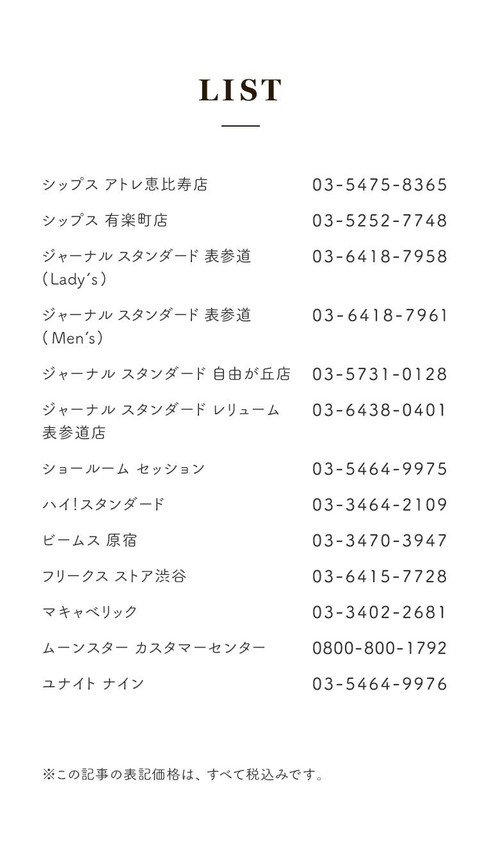 LIST

| | |
|---|---|
| シップス アトレ恵比寿店 | 03-5475-8365 |
| シップス 有楽町店 | 03-5252-7748 |
| ジャーナル スタンダード 表参道（Lady's） | 03-6418-7958 |
| ジャーナル スタンダード 表参道（Men's） | 03-6418-7961 |
| ジャーナル スタンダード 自由が丘店 | 03-5731-0128 |
| ジャーナル スタンダード レリューム 表参道店 | 03-6438-0401 |
| ショールーム セッション | 03-5464-9975 |
| ハイ!スタンダード | 03-3464-2109 |
| ビームス 原宿 | 03-3470-3947 |
| フリークス ストア渋谷 | 03-6415-7728 |
| マキャベリック | 03-3402-2681 |
| ムーンスター カスタマーセンター | 0800-800-1792 |
| ユナイト ナイン | 03-5464-9976 |

※この記事の表記価格は、すべて税込みです。